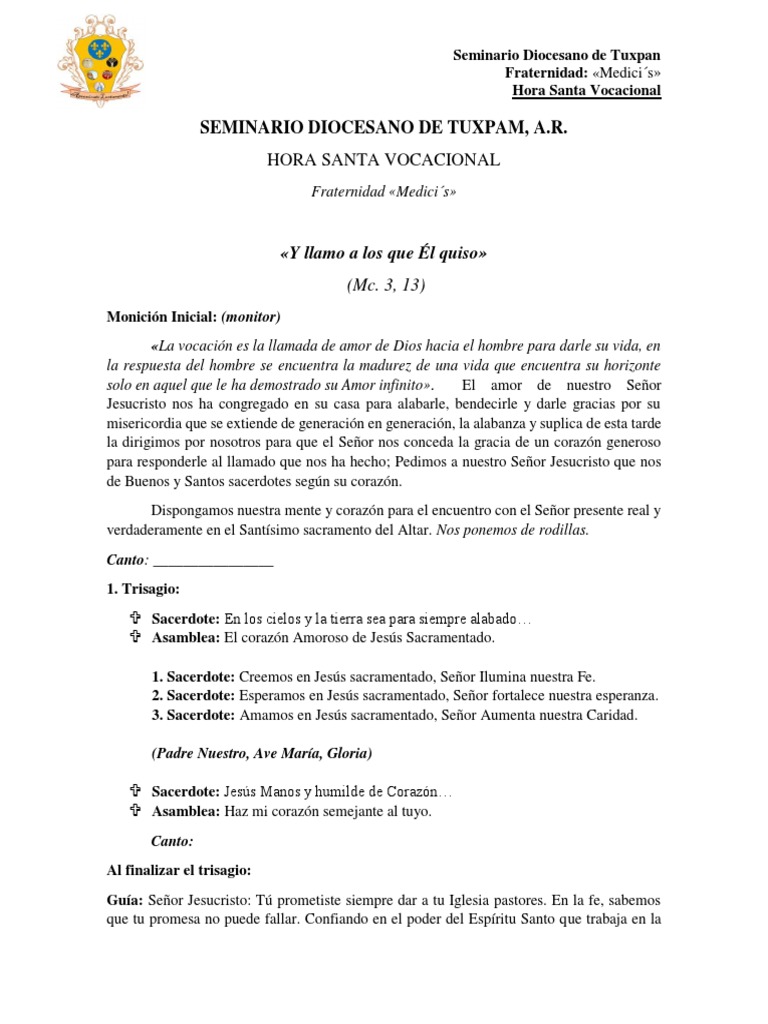 Seminario Diocesano de Tuxpan
Fraternidad: «Medici´s»
Hora Santa Vocacional

SEMINARIO DIOCESANO DE TUXPAM, A.R.

HORA SANTA VOCACIONAL

Fraternidad «Medici´s»

«Y llamo a los que Él quiso»

(Mc. 3, 13)

Monición Inicial: (monitor)

«La vocación es la llamada de amor de Dios hacia el hombre para darle su vida, en la respuesta del hombre se encuentra la madurez de una vida que encuentra su horizonte solo en aquel que le ha demostrado su Amor infinito». El amor de nuestro Señor Jesucristo nos ha congregado en su casa para alabarle, bendecirle y darle gracias por su misericordia que se extiende de generación en generación, la alabanza y suplica de esta tarde la dirigimos por nosotros para que el Señor nos conceda la gracia de un corazón generoso para responderle al llamado que nos ha hecho; Pedimos a nuestro Señor Jesucristo que nos de Buenos y Santos sacerdotes según su corazón.

Dispongamos nuestra mente y corazón para el encuentro con el Señor presente real y verdaderamente en el Santísimo sacramento del Altar. Nos ponemos de rodillas.

Canto: ________________

1. Trisagio:

✞ Sacerdote: En los cielos y la tierra sea para siempre alabado…
✞ Asamblea: El corazón Amoroso de Jesús Sacramentado.

1. Sacerdote: Creemos en Jesús sacramentado, Señor Ilumina nuestra Fe.
2. Sacerdote: Esperamos en Jesús sacramentado, Señor fortalece nuestra esperanza.
3. Sacerdote: Amamos en Jesús sacramentado, Señor Aumenta nuestra Caridad.

(Padre Nuestro, Ave María, Gloria)

✞ Sacerdote: Jesús Manos y humilde de Corazón…
✞ Asamblea: Haz mi corazón semejante al tuyo.

Canto:

Al finalizar el trisagio:

Guía: Señor Jesucristo: Tú prometiste siempre dar a tu Iglesia pastores. En la fe, sabemos que tu promesa no puede fallar. Confiando en el poder del Espíritu Santo que trabaja en la